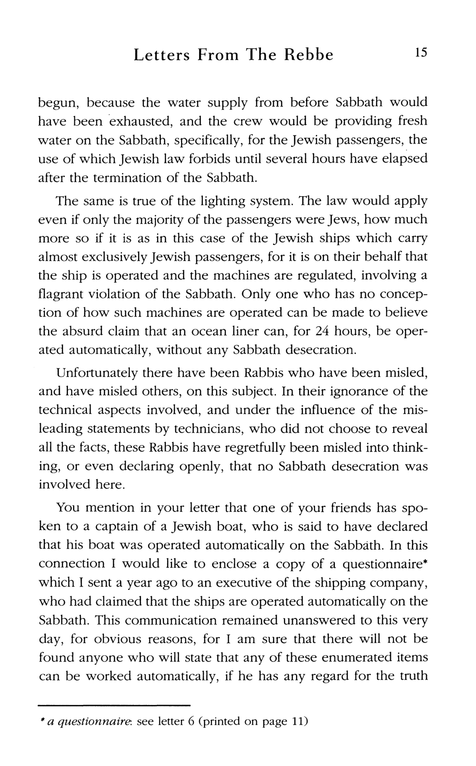 Letters From The Rebbe 15

begun, because the water supply from before Sabbath would have been exhausted, and the crew would be providing fresh water on the Sabbath, specifically, for the Jewish passengers, the use of which Jewish law forbids until several hours have elapsed after the termination of the Sabbath.

The same is true of the lighting system. The law would apply even if only the majority of the passengers were Jews, how much more so if it is as in this case of the Jewish ships which carry almost exclusively Jewish passengers, for it is on their behalf that the ship is operated and the machines are regulated, involving a flagrant violation of the Sabbath. Only one who has no conception of how such machines are operated can be made to believe the absurd claim that an ocean liner can, for 24 hours, be operated automatically, without any Sabbath desecration.

Unfortunately there have been Rabbis who have been misled, and have misled others, on this subject. In their ignorance of the technical aspects involved, and under the influence of the misleading statements by technicians, who did not choose to reveal all the facts, these Rabbis have regretfully been misled into thinking, or even declaring openly, that no Sabbath desecration was involved here.

You mention in your letter that one of your friends has spoken to a captain of a Jewish boat, who is said to have declared that his boat was operated automatically on the Sabbath. In this connection I would like to enclose a copy of a questionnaire* which I sent a year ago to an executive of the shipping company, who had claimed that the ships are operated automatically on the Sabbath. This communication remained unanswered to this very day, for obvious reasons, for I am sure that there will not be found anyone who will state that any of these enumerated items can be worked automatically, if he has any regard for the truth

* a questionnaire: see letter 6 (printed on page 11)